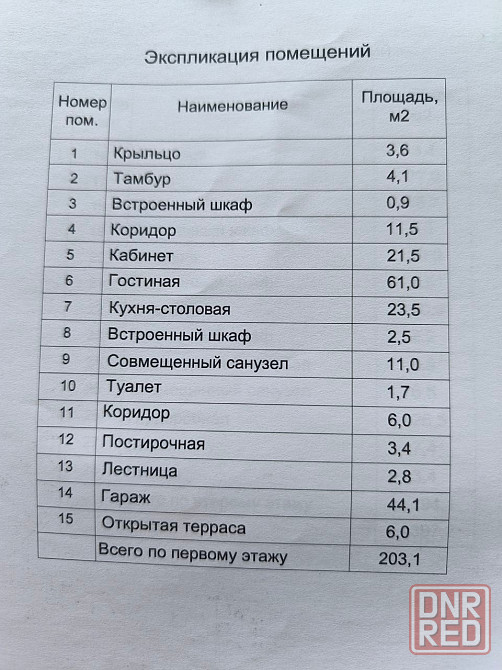 Экспликация помещений

| Номер пом. | Наименование | Площадь, м2 |
|---|---|---|
| 1 | Крыльцо | 3,6 |
| 2 | Тамбур | 4,1 |
| 3 | Встроенный шкаф | 0,9 |
| 4 | Коридор | 11,5 |
| 5 | Кабинет | 21,5 |
| 6 | Гостиная | 61,0 |
| 7 | Кухня-столовая | 23,5 |
| 8 | Встроенный шкаф | 2,5 |
| 9 | Совмещенный санузел | 11,0 |
| 10 | Туалет | 1,7 |
| 11 | Коридор | 6,0 |
| 12 | Постирочная | 3,4 |
| 13 | Лестница | 2,8 |
| 14 | Гараж | 44,1 |
| 15 | Открытая терраса | 6,0 |
| | Всего по первому этажу | 203,1 |

DNR RED